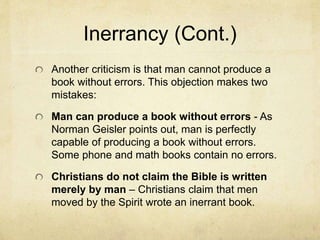 Inerrancy (Cont.)

Another criticism is that man cannot produce a book without errors. This objection makes two mistakes:

Man can produce a book without errors - As Norman Geisler points out, man is perfectly capable of producing a book without errors. Some phone and math books contain no errors.

Christians do not claim the Bible is written merely by man – Christians claim that men moved by the Spirit wrote an inerrant book.